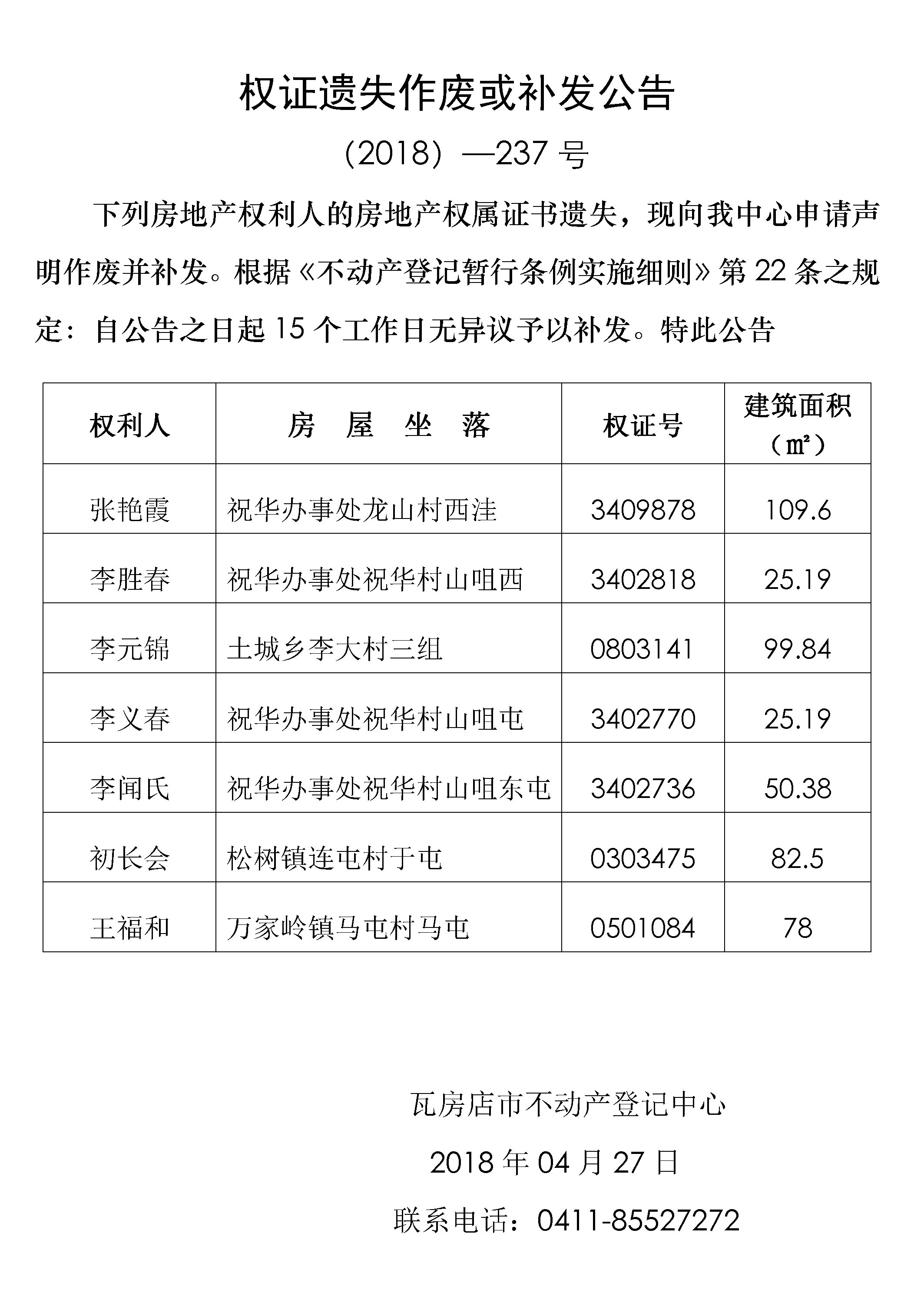 权证遗失作废或补发公告

（2018）—237 号

下列房地产权利人的房地产权属证书遗失，现向我中心申请声明作废并补发。根据《不动产登记暂行条例实施细则》第 22 条之规定：自公告之日起 15 个工作日无异议予以补发。特此公告

| 权利人 | 房 屋 坐 落 | 权证号 | 建筑面积（㎡） |
|---|---|---|---|
| 张艳霞 | 祝华办事处龙山村西洼 | 3409878 | 109.6 |
| 李胜春 | 祝华办事处祝华村山咀西 | 3402818 | 25.19 |
| 李元锦 | 土城乡李大村三组 | 0803141 | 99.84 |
| 李义春 | 祝华办事处祝华村山咀屯 | 3402770 | 25.19 |
| 李闻氏 | 祝华办事处祝华村山咀东屯 | 3402736 | 50.38 |
| 初长会 | 松树镇连屯村于屯 | 0303475 | 82.5 |
| 王福和 | 万家岭镇马屯村马屯 | 0501084 | 78 |

瓦房店市不动产登记中心

2018 年 04 月 27 日

联系电话：0411-85527272